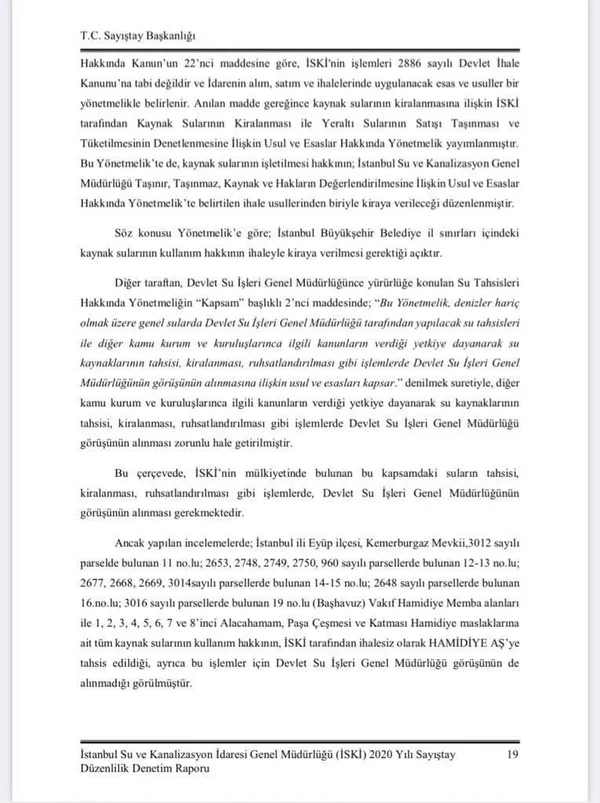 T.C. Sayıştay Başkanlığı

Hakkında Kanun'un 22'nci maddesine göre, İSKİ'nin işlemleri 2886 sayılı Devlet İhale Kanunu'na tabi değildir ve İdarenin alım, satım ve ihalelerinde uygulanacak esas ve usuller bir yönetmelikle belirlenir. Anılan madde gereğince kaynak sularının kiralanmasına ilişkin İSKİ tarafından Kaynak Sularının Kiralanması ile Yeraltı Sularının Satışı Taşınması ve Tüketilmesinin Denetlenmesine İlişkin Usul ve Esaslar Hakkında Yönetmelik yayımlanmıştır. Bu Yönetmelik'te de, kaynak sularının işletilmesi hakkının; İstanbul Su ve Kanalizasyon Genel Müdürlüğü Taşınır, Taşınmaz, Kaynak ve Hakların Değerlendirilmesine İlişkin Usul ve Esaslar Hakkında Yönetmelik'te belirtilen ihale usullerinden biriyle kiraya verileceği düzenlenmiştir.

Söz konusu Yönetmelik'e göre; İstanbul Büyükşehir Belediye il sınırları içindeki kaynak sularının kullanım hakkının ihaleyle kiraya verilmesi gerektiği açıktır.

Diğer taraftan, Devlet Su İşleri Genel Müdürlüğünce yürürlüğe konulan Su Tahsisleri Hakkında Yönetmeliğin "Kapsam" başlıklı 2'nci maddesinde; "Bu Yönetmelik, denizler hariç olmak üzere genel sularda Devlet Su İşleri Genel Müdürlüğü tarafından yapılacak su tahsisleri ile diğer kamu kurum ve kuruluşlarınca ilgili kanunların verdiği yetkiye dayanarak su kaynaklarının tahsisi, kiralanması, ruhsatlandırılması gibi işlemlerde Devlet Su İşleri Genel Müdürlüğünün görüşünün alınmasına ilişkin usul ve esasları kapsar." denilmek suretiyle, diğer kamu kurum ve kuruluşlarınca ilgili kanunların verdiği yetkiye dayanarak su kaynaklarının tahsisi, kiralanması, ruhsatlandırılması gibi işlemlerde Devlet Su İşleri Genel Müdürlüğü görüşünün alınması zorunlu hale getirilmiştir.

Bu çerçevede, İSKİ'nin mülkiyetinde bulunan bu kapsamdaki suların tahsisi, kiralanması, ruhsatlandırılması gibi işlemlerde, Devlet Su İşleri Genel Müdürlüğünün görüşünün alınması gerekmektedir.

Ancak yapılan incelemelerde; İstanbul ili Eyüp ilçesi, Kemerburgaz Mevkii,3012 sayılı parselde bulunan 11 no.lu; 2653, 2748, 2749, 2750, 960 sayılı parsellerde bulunan 12-13 no.lu; 2677, 2668, 2669, 3014sayılı parsellerde bulunan 14-15 no.lu; 2648 sayılı parsellerde bulunan 16.no.lu; 3016 sayılı parsellerde bulunan 19 no.lu (Başhavuz) Vakıf Hamidiye Memba alanları ile 1, 2, 3, 4, 5, 6, 7 ve 8'inci Alacahamam, Paşa Çeşmesi ve Katması Hamidiye maslaklarına ait tüm kaynak sularının kullanım hakkının, İSKİ tarafından ihalesiz olarak HAMİDİYE AŞ'ye tahsis edildiği, ayrıca bu işlemler için Devlet Su İşleri Genel Müdürlüğü görüşünün de alınmadığı görülmüştür.

İstanbul Su ve Kanalizasyon İdaresi Genel Müdürlüğü (İSKİ) 2020 Yılı Sayıştay Düzenlilik Denetim Raporu 19